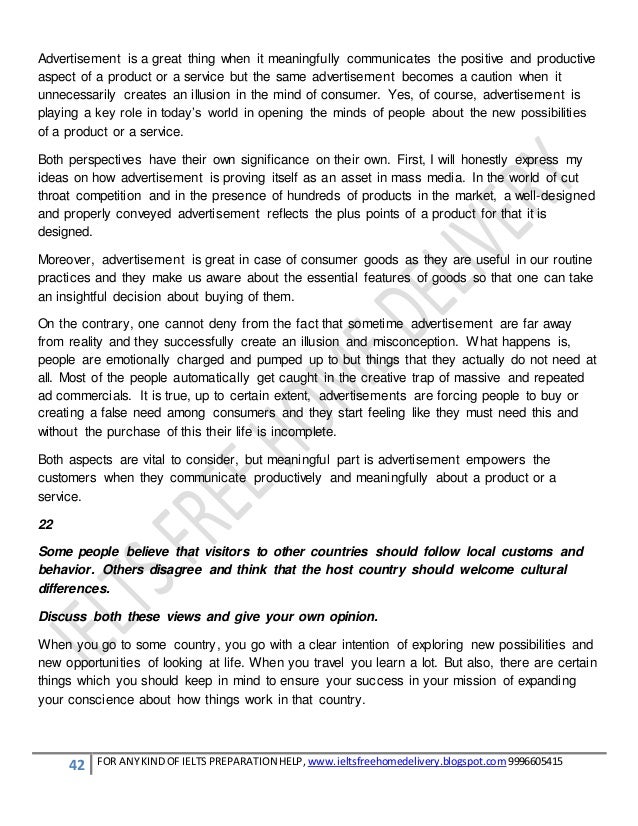 Advertisement is a great thing when it meaningfully communicates the positive and productive aspect of a product or a service but the same advertisement becomes a caution when it unnecessarily creates an illusion in the mind of consumer. Yes, of course, advertisement is playing a key role in today's world in opening the minds of people about the new possibilities of a product or a service.

Both perspectives have their own significance on their own. First, I will honestly express my ideas on how advertisement is proving itself as an asset in mass media. In the world of cut throat competition and in the presence of hundreds of products in the market, a well-designed and properly conveyed advertisement reflects the plus points of a product for that it is designed.

Moreover, advertisement is great in case of consumer goods as they are useful in our routine practices and they make us aware about the essential features of goods so that one can take an insightful decision about buying of them.

On the contrary, one cannot deny from the fact that sometime advertisement are far away from reality and they successfully create an illusion and misconception. What happens is, people are emotionally charged and pumped up to but things that they actually do not need at all. Most of the people automatically get caught in the creative trap of massive and repeated ad commercials. It is true, up to certain extent, advertisements are forcing people to buy or creating a false need among consumers and they start feeling like they must need this and without the purchase of this their life is incomplete.

Both aspects are vital to consider, but meaningful part is advertisement empowers the customers when they communicate productively and meaningfully about a product or a service.

22

Some people believe that visitors to other countries should follow local customs and behavior. Others disagree and think that the host country should welcome cultural differences.

Discuss both these views and give your own opinion.

When you go to some country, you go with a clear intention of exploring new possibilities and new opportunities of looking at life. When you travel you learn a lot. But also, there are certain things which you should keep in mind to ensure your success in your mission of expanding your conscience about how things work in that country.

IELTS FREE HOME DELIVERY

42 FOR ANY KIND OF IELTS PREPARATION HELP, www.ieltsfreehomedelivery.blogspot.com 9996605415